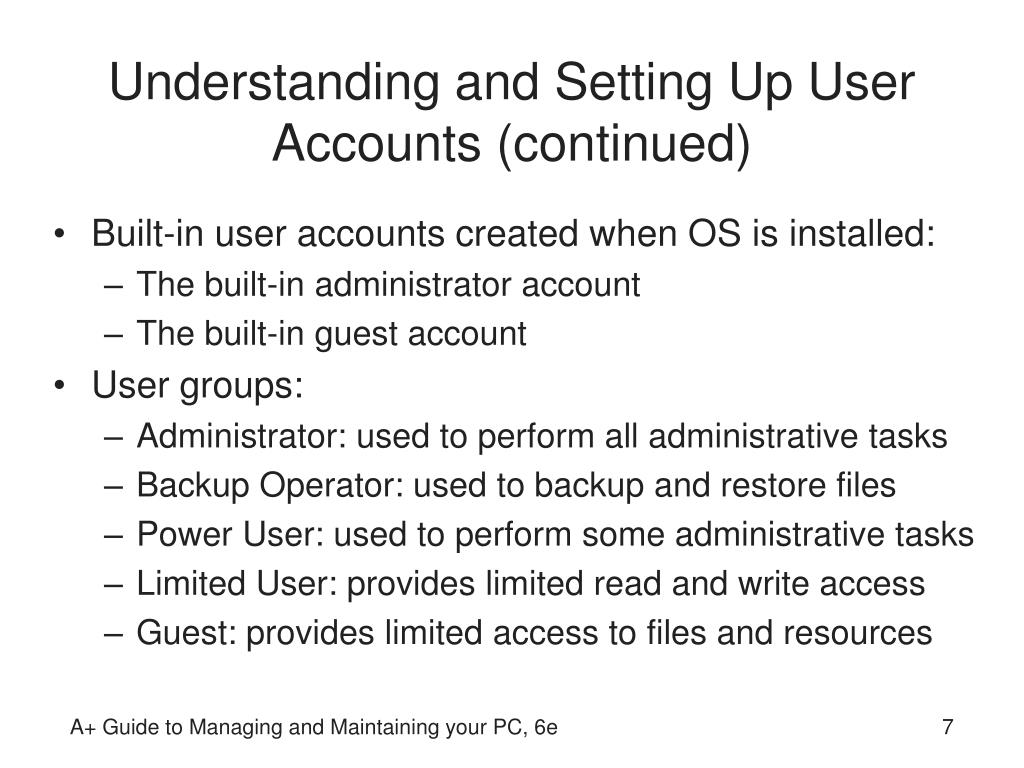 Understanding and Setting Up User Accounts (continued)

• Built-in user accounts created when OS is installed:
– The built-in administrator account
– The built-in guest account
• User groups:
– Administrator: used to perform all administrative tasks
– Backup Operator: used to backup and restore files
– Power User: used to perform some administrative tasks
– Limited User: provides limited read and write access
– Guest: provides limited access to files and resources

A+ Guide to Managing and Maintaining your PC, 6e

7